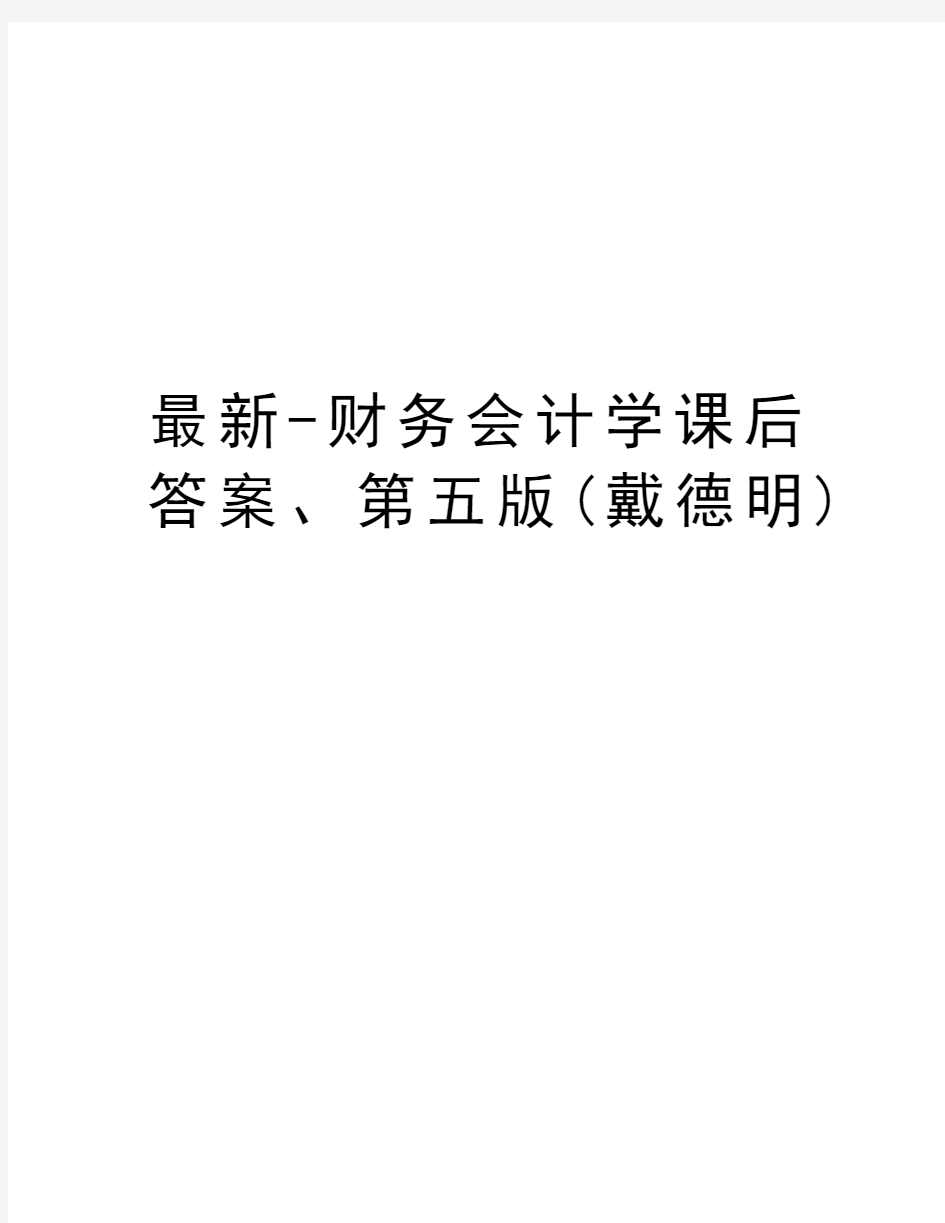 最新-财务会计学课后答案、第五版(戴德明)